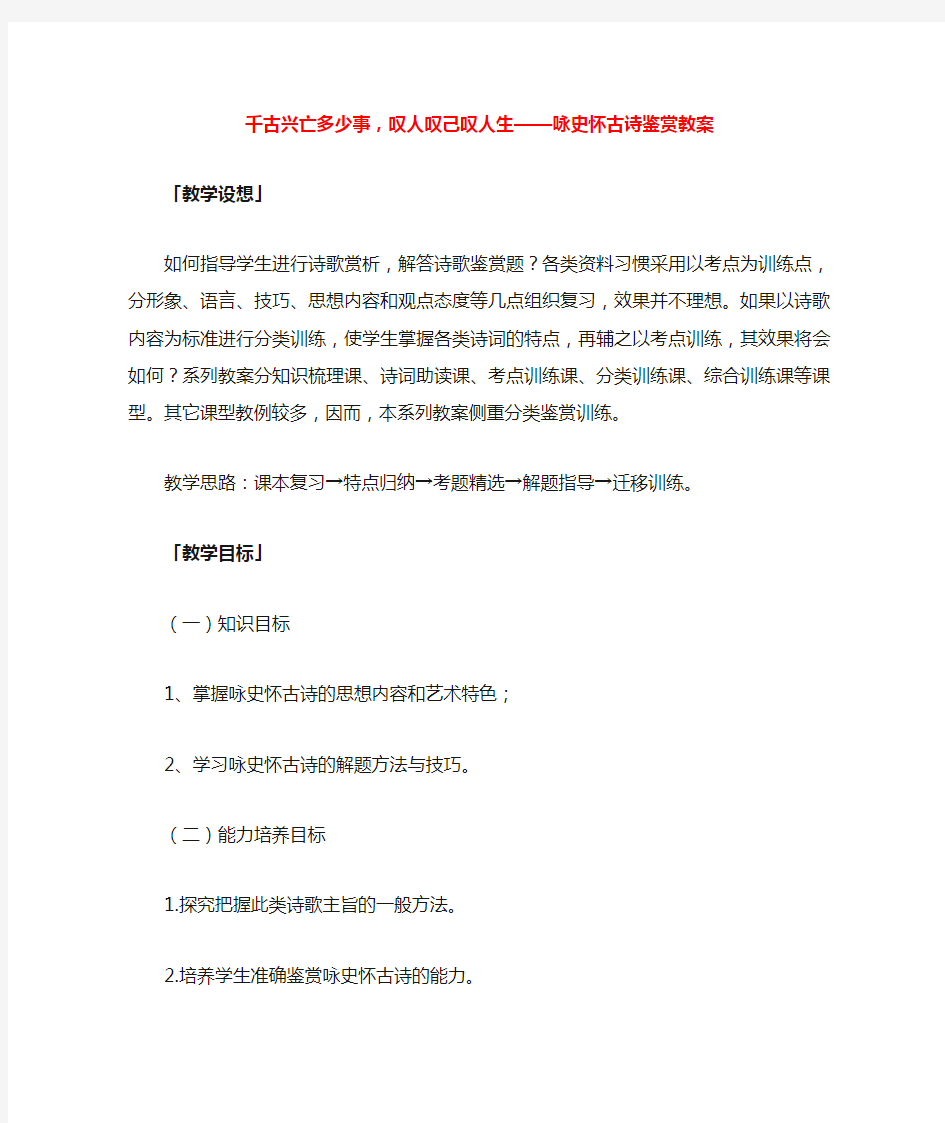 千古兴亡多少事，叹人叹己叹人生——咏史怀古诗鉴赏教案

「教学设想」

如何指导学生进行诗歌赏析，解答诗歌鉴赏题？各类资料习惯采用以考点为训练点，分形象、语言、技巧、思想内容和观点态度等几点组织复习，效果并不理想。如果以诗歌内容为标准进行分类训练，使学生掌握各类诗词的特点，再辅之以考点训练，其效果将会如何？系列教案分知识梳理课、诗词助读课、考点训练课、分类训练课、综合训练课等课型。其它课型教例较多，因而，本系列教案侧重分类鉴赏训练。

教学思路：课本复习→特点归纳→考题精选→解题指导→迁移训练。

「教学目标」

（一）知识目标

1、掌握咏史怀古诗的思想内容和艺术特色；

2、学习咏史怀古诗的解题方法与技巧。

（二）能力培养目标

1.探究把握此类诗歌主旨的一般方法。

2.培养学生准确鉴赏咏史怀古诗的能力。